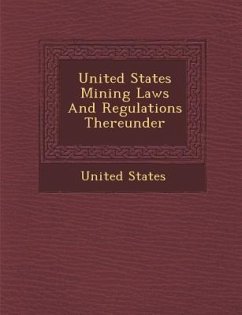 United States Mining Laws And Regulations Thereunder

United States